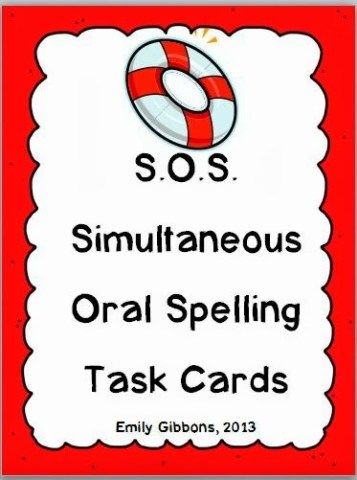 S.O.S.

Simultaneous

Oral Spelling

Task Cards

Emily Gibbons, 2013